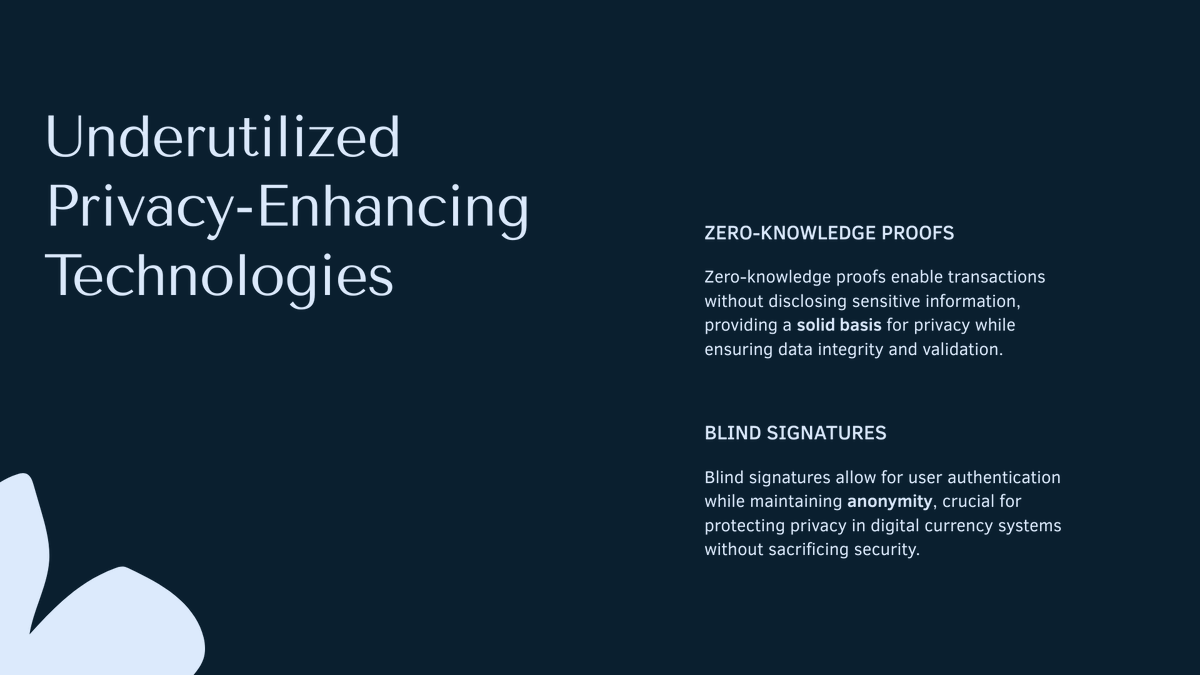 Underutilized Privacy-Enhancing Technologies

ZERO-KNOWLEDGE PROOFS

Zero-knowledge proofs enable transactions without disclosing sensitive information, providing a solid basis for privacy while ensuring data integrity and validation.

BLIND SIGNATURES

Blind signatures allow for user authentication while maintaining anonymity, crucial for protecting privacy in digital currency systems without sacrificing security.